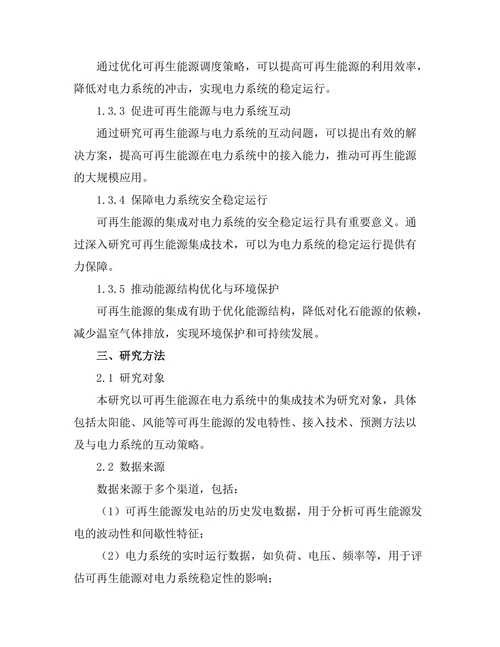 通过优化可再生能源调度策略，可以提高可再生能源的利用效率，降低对电力系统的冲击，实现电力系统的稳定运行。

1.3.3 促进可再生能源与电力系统互动

通过研究可再生能源与电力系统的互动问题，可以提出有效的解决方案，提高可再生能源在电力系统中的接入能力，推动可再生能源的大规模应用。

1.3.4 保障电力系统安全稳定运行

可再生能源的集成对电力系统的安全稳定运行具有重要意义。通过深入研究可再生能源集成技术，可以为电力系统的稳定运行提供有力保障。

1.3.5 推动能源结构优化与环境保护

可再生能源的集成有助于优化能源结构，降低对化石能源的依赖，减少温室气体排放，实现环境保护和可持续发展。

三、研究方法

2.1 研究对象

本研究以可再生能源在电力系统中的集成技术为研究对象，具体包括太阳能、风能等可再生能源的发电特性、接入技术、预测方法以及与电力系统的互动策略。

2.2 数据来源

数据来源于多个渠道，包括：

（1）可再生能源发电站的历史发电数据，用于分析可再生能源发电的波动性和间歇性特征；

（2）电力系统的实时运行数据，如负荷、电压、频率等，用于评估可再生能源对电力系统稳定性的影响；